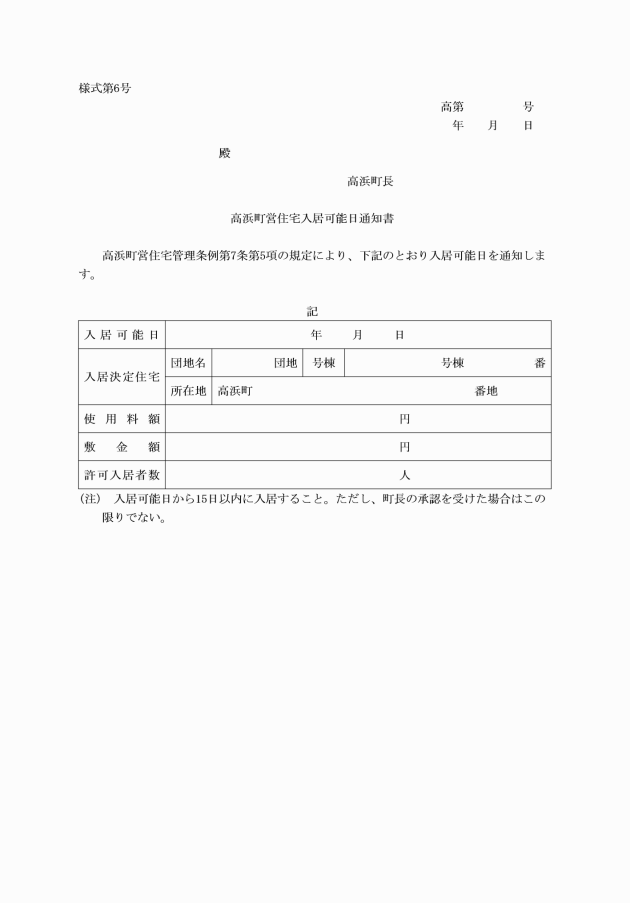 様式第6号

高第　　　　号
年　　月　　日

殿

高浜町長

高浜町営住宅入居可能日通知書

高浜町営住宅管理条例第7条第5項の規定により、下記のとおり入居可能日を通知します。

記

| 入居可能日 | 年　　月　　日 | | | |
|---|---|---|---|---|
| 入居決定住宅 | 団地名 | 団地 | 号棟 | 号棟　　番 |
| | 所在地 | 高浜町　　番地 | | |
| 使用料額 | 円 | | | |
| 敷金額 | 円 | | | |
| 許可入居者数 | 人 | | | |

(注)　入居可能日から15日以内に入居すること。ただし、町長の承認を受けた場合はこの限りでない。